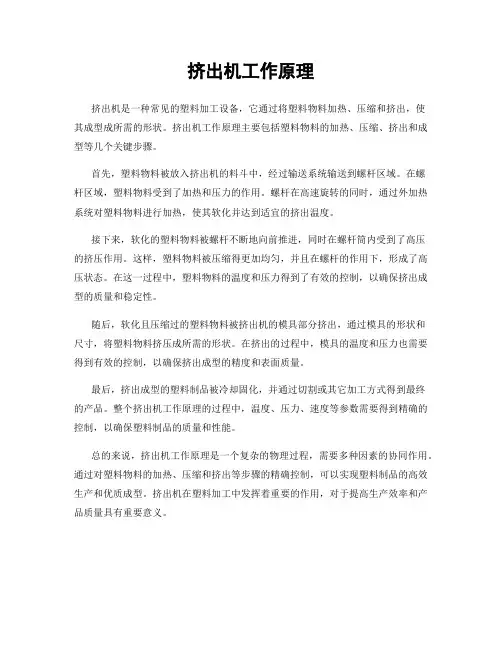 挤出机工作原理

挤出机是一种常见的塑料加工设备，它通过将塑料物料加热、压缩和挤出，使其成型成所需的形状。挤出机工作原理主要包括塑料物料的加热、压缩、挤出和成型等几个关键步骤。

首先，塑料物料被放入挤出机的料斗中，经过输送系统输送到螺杆区域。在螺杆区域，塑料物料受到了加热和压力的作用。螺杆在高速旋转的同时，通过外加热系统对塑料物料进行加热，使其软化并达到适宜的挤出温度。

接下来，软化的塑料物料被螺杆不断地向前推进，同时在螺杆筒内受到了高压的挤压作用。这样，塑料物料被压缩得更加均匀，并且在螺杆的作用下，形成了高压状态。在这一过程中，塑料物料的温度和压力得到了有效的控制，以确保挤出成型的质量和稳定性。

随后，软化且压缩过的塑料物料被挤出机的模具部分挤出，通过模具的形状和尺寸，将塑料物料挤压成所需的形状。在挤出的过程中，模具的温度和压力也需要得到有效的控制，以确保挤出成型的精度和表面质量。

最后，挤出成型的塑料制品被冷却固化，并通过切割或其它加工方式得到最终的产品。整个挤出机工作原理的过程中，温度、压力、速度等参数需要得到精确的控制，以确保塑料制品的质量和性能。

总的来说，挤出机工作原理是一个复杂的物理过程，需要多种因素的协同作用。通过对塑料物料的加热、压缩和挤出等步骤的精确控制，可以实现塑料制品的高效生产和优质成型。挤出机在塑料加工中发挥着重要的作用，对于提高生产效率和产品质量具有重要意义。